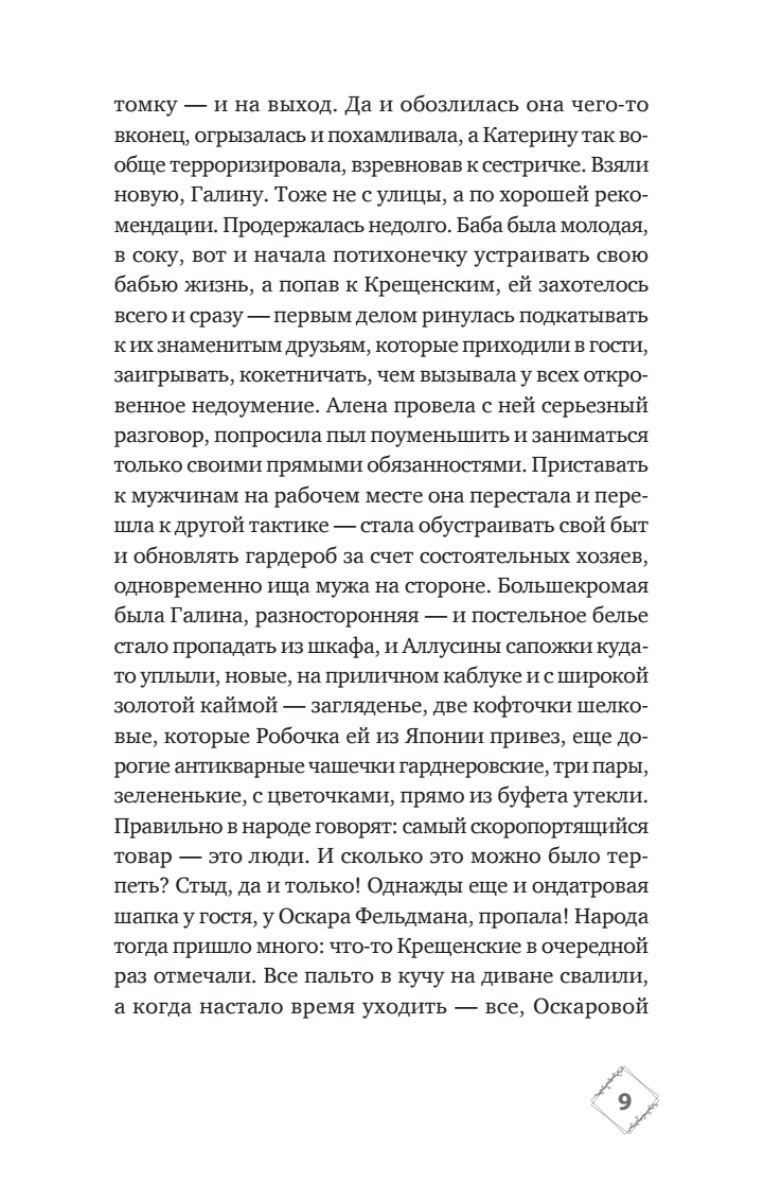 томку — и на выход. Да и обозлилась она чего-то вконец, огрызалась и похамливала, а Катерину так вообще терроризировала, взревновав к сестричке. Взяли новую, Галину. Тоже не с улицы, а по хорошей рекомендации. Продержалась недолго. Баба была молодая, в соку, вот и начала потихонечку устраивать свою бабью жизнь, а попав к Крещенским, ей захотелось всего и сразу — первым делом ринулась подкатывать к их знаменитым друзьям, которые приходили в гости, заигрывать, кокетничать, чем вызывала у всех откровенное недоумение. Алена провела с ней серьезный разговор, попросила пыл поуменьшить и заниматься только своими прямыми обязанностями. Приставать к мужчинам на рабочем месте она перестала и перешла к другой тактике — стала обустраивать свой быт и обновлять гардероб за счет состоятельных хозяев, одновременно ища мужа на стороне. Большекромая была Галина, разносторонняя — и постельное белье стало пропадать из шкафа, и Аллусины сапожки куда-то уплыли, новые, на приличном каблуке и с широкой золотой каймой — загляденье, две кофточки шелковые, которые Робочка ей из Японии привез, еще дорогие антикварные чашечки гарднеровские, три пары, зелененькие, с цветочками, прямо из буфета утекли. Правильно в народе говорят: самый скоропортящийся товар — это люди. И сколько это можно было терпеть? Стыд, да и только! Однажды еще и ондатровая шапка у гостя, у Оскара Фельдмана, пропала! Народа тогда пришло много: что-то Крещенские в очередной раз отмечали. Все пальто в кучу на диване свалили, а когда настало время уходить — все, Оскаровой

9